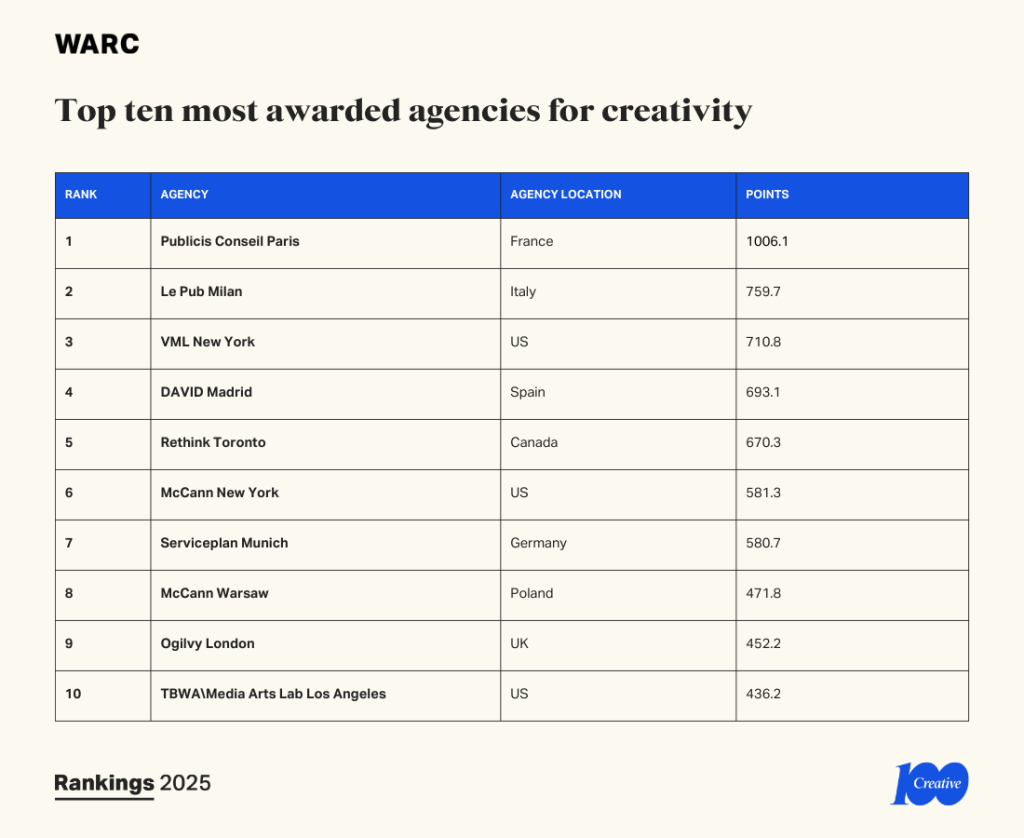 WARC

Top ten most awarded agencies for creativity

| RANK | AGENCY | AGENCY LOCATION | POINTS |
|---|---|---|---|
| 1 | Publicis Conseil Paris | France | 1006.1 |
| 2 | Le Pub Milan | Italy | 759.7 |
| 3 | VML New York | US | 710.8 |
| 4 | DAVID Madrid | Spain | 693.1 |
| 5 | Rethink Toronto | Canada | 670.3 |
| 6 | McCann New York | US | 581.3 |
| 7 | Serviceplan Munich | Germany | 580.7 |
| 8 | McCann Warsaw | Poland | 471.8 |
| 9 | Ogilvy London | UK | 452.2 |
| 10 | TBWA\Media Arts Lab Los Angeles | US | 436.2 |

Rankings 2025

100 Creative